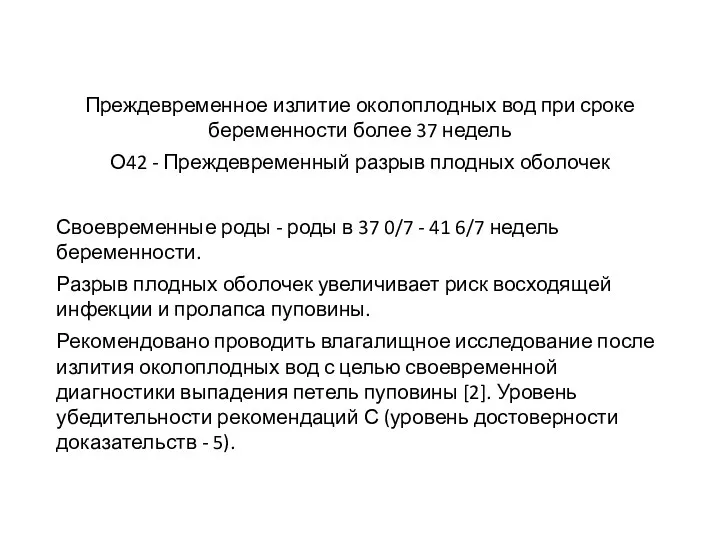 Преждевременное излитие околоплодных вод при сроке беременности более 37 недель

О42 - Преждевременный разрыв плодных оболочек

Своевременные роды - роды в 37 0/7 - 41 6/7 недель беременности.

Разрыв плодных оболочек увеличивает риск восходящей инфекции и пролапса пуповины.

Рекомендовано проводить влагалищное исследование после излития околоплодных вод с целью своевременной диагностики выпадения петель пуповины [2]. Уровень убедительности рекомендаций С (уровень достоверности доказательств - 5).